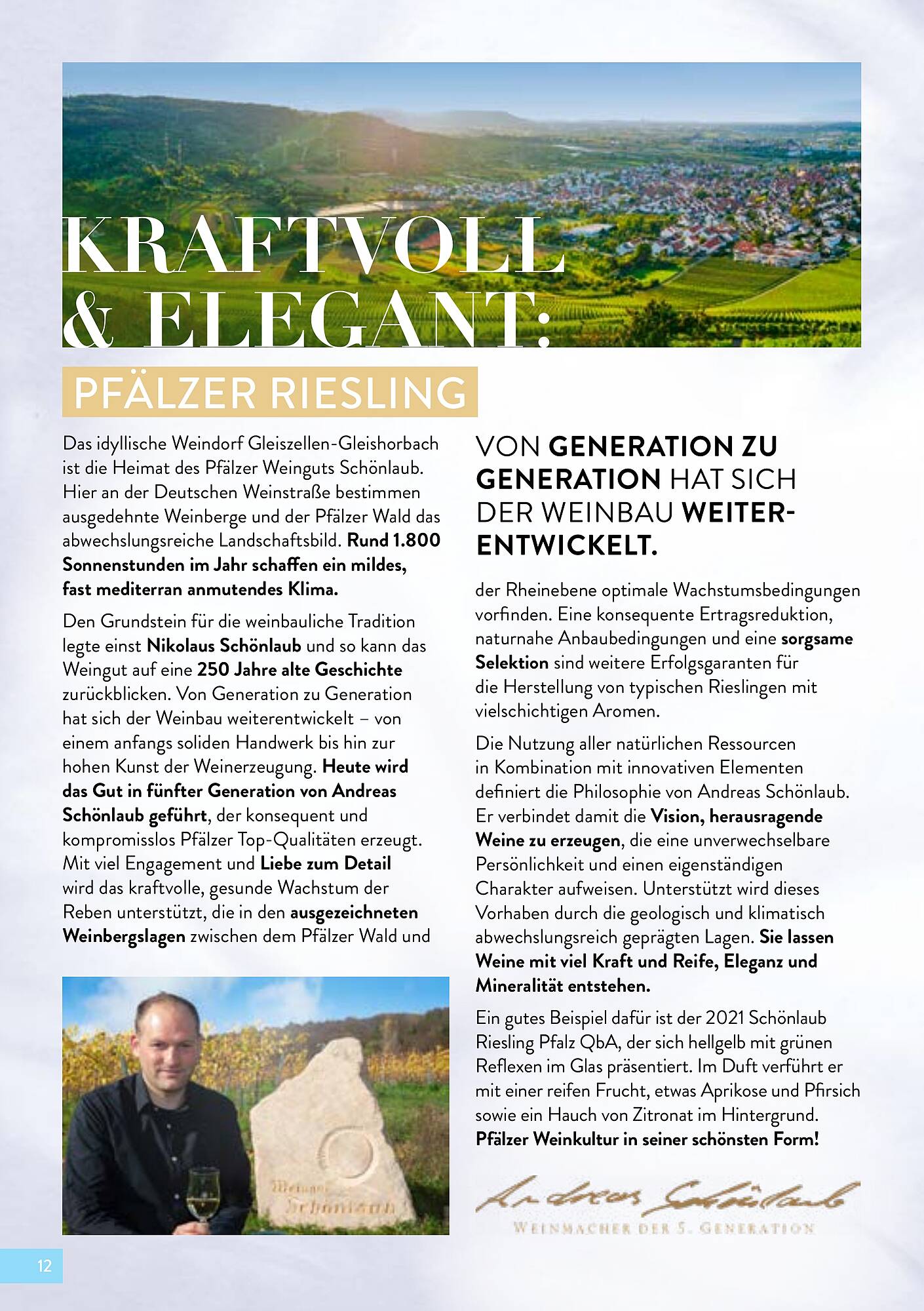 KRAFTVOLL & ELEGANT:

PFÄLZER RIESLING

Das idyllische Weindorf Gleiszellen-Gleishorbach ist die Heimat des Pfälzer Weinguts Schönlaub. Hier an der Deutschen Weinstraße bestimmen ausgedehnte Weinberge und der Pfälzer Wald das abwechslungsreiche Landschaftsbild. Rund 1.800 Sonnenstunden im Jahr schaffen ein mildes, fast mediterran anmutendes Klima.

Den Grundstein für die weinbauliche Tradition legte einst Nikolaus Schönlaub und so kann das Weingut auf eine 250 Jahre alte Geschichte zurückblicken. Von Generation zu Generation hat sich der Weinbau weiterentwickelt – von einem anfangs soliden Handwerk bis hin zur hohen Kunst der Weinerzeugung. Heute wird das Gut in fünfter Generation von Andreas Schönlaub geführt, der konsequent und kompromisslos Pfälzer Top-Qualitäten erzeugt. Mit viel Engagement und Liebe zum Detail wird das kraftvolle, gesunde Wachstum der Reben unterstützt, die in den ausgezeichneten Weinbergslagen zwischen dem Pfälzer Wald und

Weingut Schönlaub

VON GENERATION ZU GENERATION HAT SICH DER WEINBAU WEITERENTWICKELT.

der Rheinebene optimale Wachstumsbedingungen vorfinden. Eine konsequente Ertragsreduktion, naturnahe Anbaubedingungen und eine sorgsame Selektion sind weitere Erfolgsgaranten für die Herstellung von typischen Rieslingen mit vielschichtigen Aromen.

Die Nutzung aller natürlichen Ressourcen in Kombination mit innovativen Elementen definiert die Philosophie von Andreas Schönlaub. Er verbindet damit die Vision, herausragende Weine zu erzeugen, die eine unverwechselbare Persönlichkeit und einen eigenständigen Charakter aufweisen. Unterstützt wird dieses Vorhaben durch die geologisch und klimatisch abwechslungsreich geprägten Lagen. Sie lassen Weine mit viel Kraft und Reife, Eleganz und Mineralität entstehen.

Ein gutes Beispiel dafür ist der 2021 Schönlaub Riesling Pfalz QbA, der sich hellgelb mit grünen Reflexen im Glas präsentiert. Im Duft verführt er mit einer reifen Frucht, etwas Aprikose und Pfirsich sowie ein Hauch von Zitronat im Hintergrund. Pfälzer Weinkultur in seiner schönsten Form!

Andreas Schönlaub
WEINMACHER DER 5. GENERATION

12